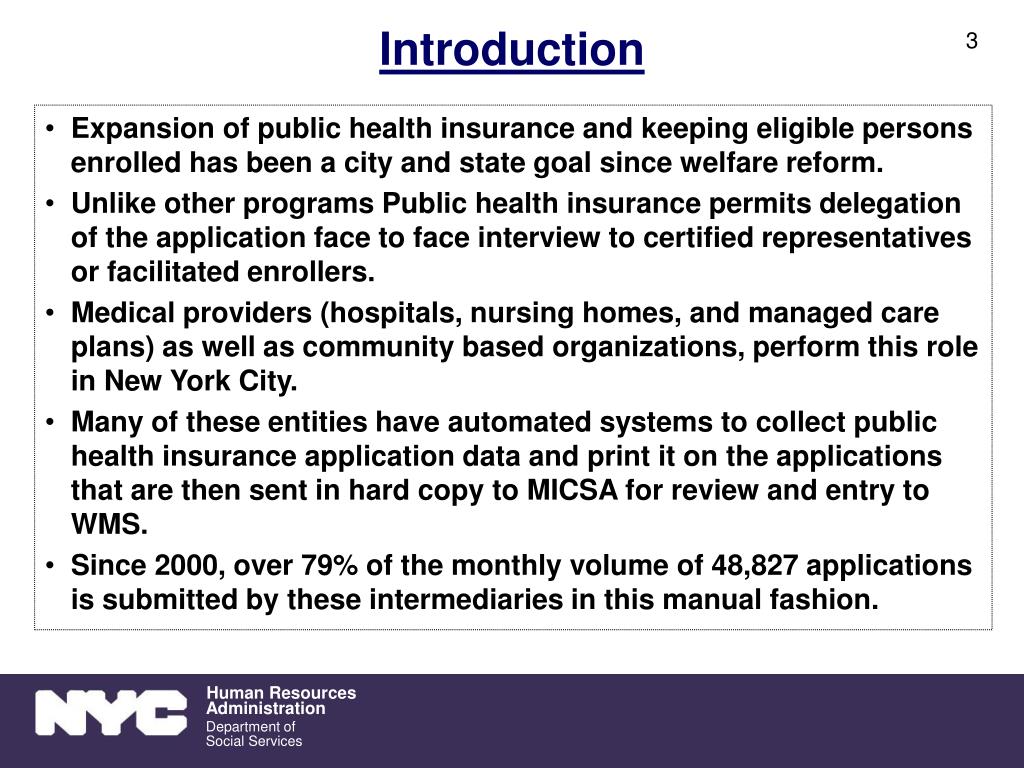 Introduction

3

• Expansion of public health insurance and keeping eligible persons enrolled has been a city and state goal since welfare reform.
• Unlike other programs Public health insurance permits delegation of the application face to face interview to certified representatives or facilitated enrollers.
• Medical providers (hospitals, nursing homes, and managed care plans) as well as community based organizations, perform this role in New York City.
• Many of these entities have automated systems to collect public health insurance application data and print it on the applications that are then sent in hard copy to MICSA for review and entry to WMS.
• Since 2000, over 79% of the monthly volume of 48,827 applications is submitted by these intermediaries in this manual fashion.

NYC

Human Resources Administration
Department of Social Services